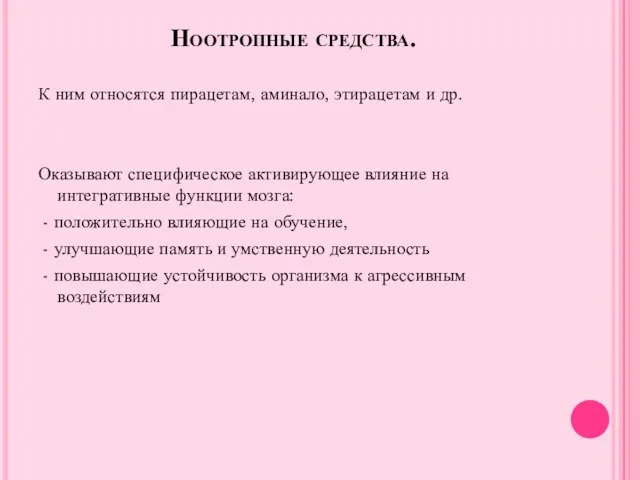 Ноотропные средства.

К ним относятся пирацетам, аминало, этирацетам и др.

Оказывают специфическое активирующее влияние на интегративные функции мозга:

- положительно влияющие на обучение,

- улучшающие память и умственную деятельность

- повышающие устойчивость организма к агрессивным воздействиям